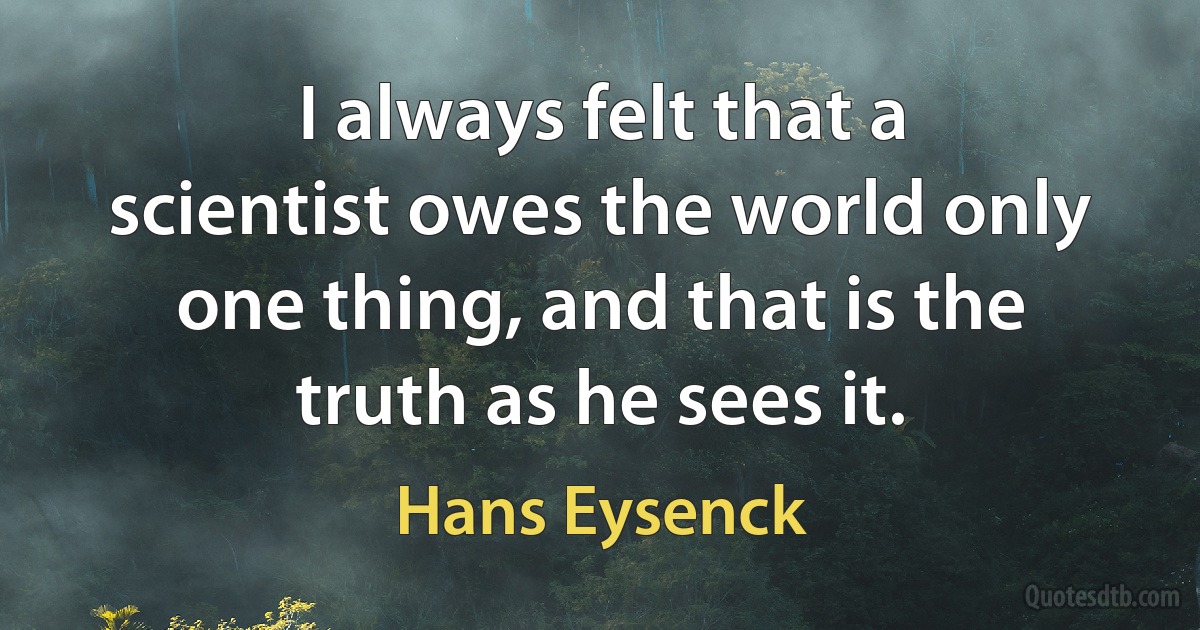 I always felt that a scientist owes the world only one thing, and that is the truth as he sees it.

Hans Eysenck

Quotesdtb.com